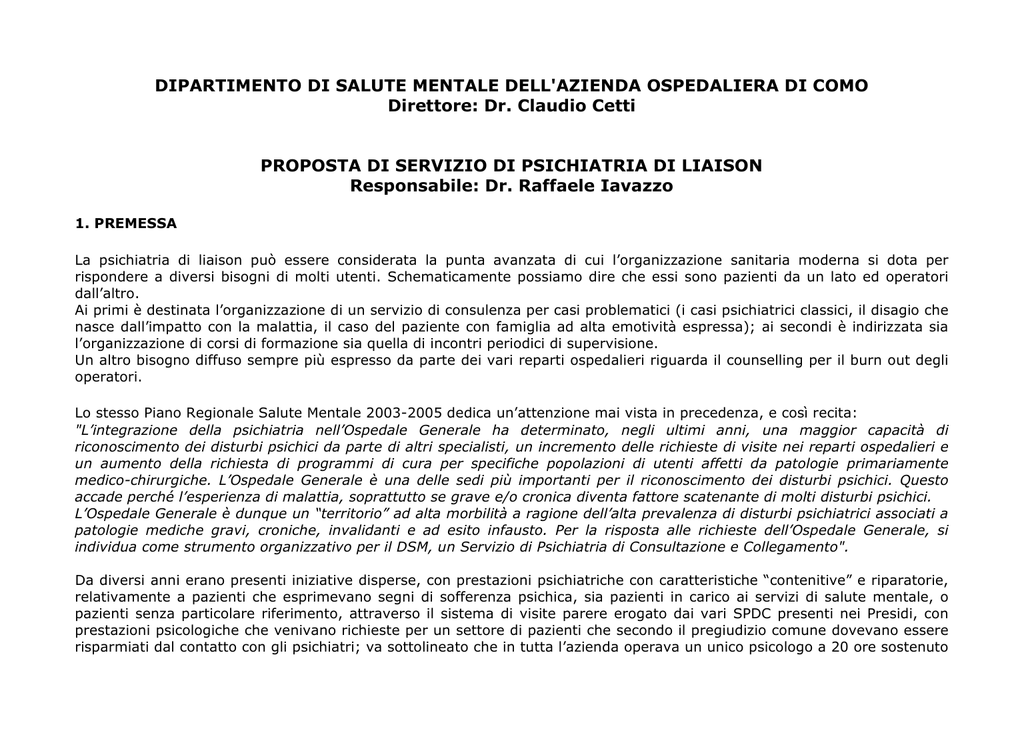 DIPARTIMENTO DI SALUTE MENTALE DELL'AZIENDA OSPEDALIERA DI COMO
Direttore: Dr. Claudio Cetti

PROPOSTA DI SERVIZIO DI PSICHIATRIA DI LIAISON
Responsabile: Dr. Raffaele Iavazzo

1. PREMESSA

La psichiatria di liaison può essere considerata la punta avanzata di cui l'organizzazione sanitaria moderna si dota per rispondere a diversi bisogni di molti utenti. Schematicamente possiamo dire che essi sono pazienti da un lato ed operatori dall'altro.
Ai primi è destinata l'organizzazione di un servizio di consulenza per casi problematici (i casi psichiatrici classici, il disagio che nasce dall'impatto con la malattia, il caso del paziente con famiglia ad alta emotività espressa); ai secondi è indirizzata sia l'organizzazione di corsi di formazione sia quella di incontri periodici di supervisione.
Un altro bisogno diffuso sempre più espresso da parte dei vari reparti ospedalieri riguarda il counselling per il burn out degli operatori.

Lo stesso Piano Regionale Salute Mentale 2003-2005 dedica un'attenzione mai vista in precedenza, e così recita:
"L'integrazione della psichiatria nell'Ospedale Generale ha determinato, negli ultimi anni, una maggior capacità di riconoscimento dei disturbi psichici da parte di altri specialisti, un incremento delle richieste di visite nei reparti ospedalieri e un aumento della richiesta di programmi di cura per specifiche popolazioni di utenti affetti da patologie primariamente medico-chirurgiche. L'Ospedale Generale è una delle sedi più importanti per il riconoscimento dei disturbi psichici. Questo accade perché l'esperienza di malattia, soprattutto se grave e/o cronica diventa fattore scatenante di molti disturbi psichici.
L'Ospedale Generale è dunque un "territorio" ad alta morbilità a ragione dell'alta prevalenza di disturbi psichiatrici associati a patologie mediche gravi, croniche, invalidanti e ad esito infausto. Per la risposta alle richieste dell'Ospedale Generale, si individua come strumento organizzativo per il DSM, un Servizio di Psichiatria di Consultazione e Collegamento".

Da diversi anni erano presenti iniziative disperse, con prestazioni psichiatriche con caratteristiche "contenitive" e riparatorie, relativamente a pazienti che esprimevano segni di sofferenza psichica, sia pazienti in carico ai servizi di salute mentale, o pazienti senza particolare riferimento, attraverso il sistema di visite parere erogato dai vari SPDC presenti nei Presidi, con prestazioni psicologiche che venivano richieste per un settore di pazienti che secondo il pregiudizio comune dovevano essere risparmiati dal contatto con gli psichiatri; va sottolineato che in tutta l'azienda operava un unico psicologo a 20 ore sostenuto